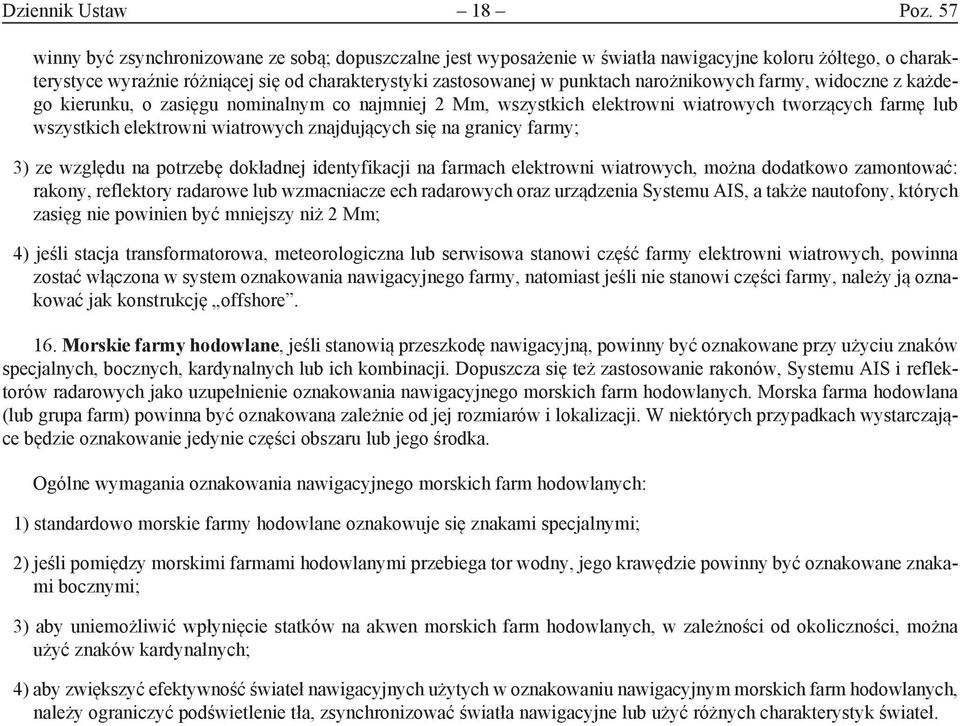 Dziennik Ustaw – 18 – Poz. 57

winny być zsynchronizowane ze sobą; dopuszczalne jest wyposażenie w światła nawigacyjne koloru żółtego, o charakterystyce wyraźnie różniącej się od charakterystyki zastosowanej w punktach narożnikowych farmy, widoczne z każdego kierunku, o zasięgu nominalnym co najmniej 2 Mm, wszystkich elektrowni wiatrowych tworzących farmę lub wszystkich elektrowni wiatrowych znajdujących się na granicy farmy;

3) ze względu na potrzebę dokładnej identyfikacji na farmach elektrowni wiatrowych, można dodatkowo zamontować: rakony, reflektory radarowe lub wzmacniacze ech radarowych oraz urządzenia Systemu AIS, a także nautofony, których zasięg nie powinien być mniejszy niż 2 Mm;

4) jeśli stacja transformatorowa, meteorologiczna lub serwisowa stanowi część farmy elektrowni wiatrowych, powinna zostać włączona w system oznakowania nawigacyjnego farmy, natomiast jeśli nie stanowi części farmy, należy ją oznakować jak konstrukcję „offshore”.

16. Morskie farmy hodowlane, jeśli stanowią przeszkodę nawigacyjną, powinny być oznakowane przy użyciu znaków specjalnych, bocznych, kardynalnych lub ich kombinacji. Dopuszcza się też zastosowanie rakonów, Systemu AIS i reflektorów radarowych jako uzupełnienie oznakowania nawigacyjnego morskich farm hodowlanych. Morska farma hodowlana (lub grupa farm) powinna być oznakowana zależnie od jej rozmiarów i lokalizacji. W niektórych przypadkach wystarczające będzie oznakowanie jedynie części obszaru lub jego środka.

Ogólne wymagania oznakowania nawigacyjnego morskich farm hodowlanych:

1) standardowo morskie farmy hodowlane oznakowuje się znakami specjalnymi;

2) jeśli pomiędzy morskimi farmami hodowlanymi przebiega tor wodny, jego krawędzie powinny być oznakowane znakami bocznymi;

3) aby uniemożliwić wpłynięcie statków na akwen morskich farm hodowlanych, w zależności od okoliczności, można użyć znaków kardynalnych;

4) aby zwiększyć efektywność świateł nawigacyjnych użytych w oznakowaniu nawigacyjnym morskich farm hodowlanych, należy ograniczyć podświetlenie tła, zsynchronizować światła nawigacyjne lub użyć różnych charakterystyk świateł.